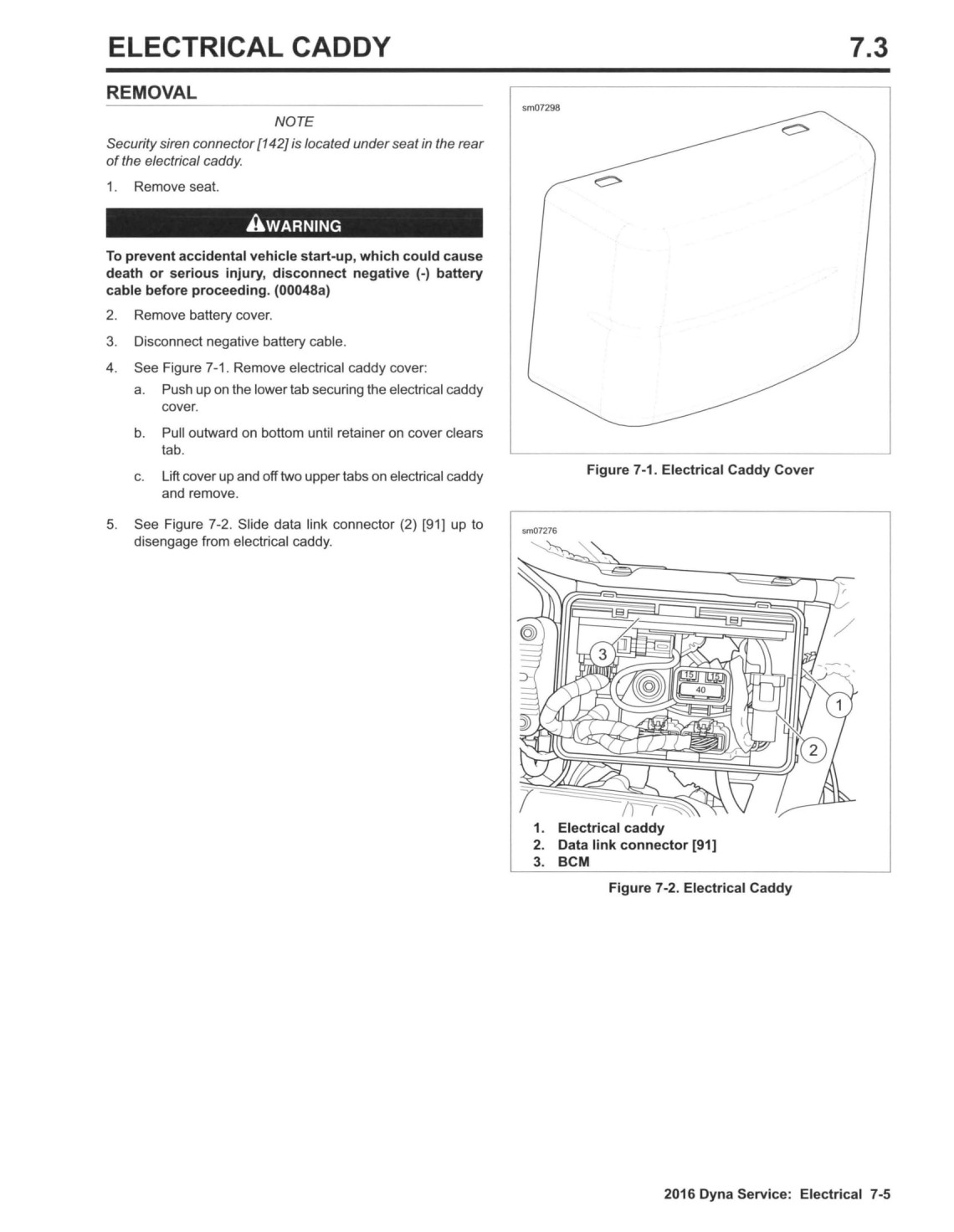 ELECTRICAL CADDY 7.3

REMOVAL

NOTE

Security siren connector [142] is located under seat in the rear of the electrical caddy.

1. Remove seat.

WARNING

To prevent accidental vehicle start-up, which could cause death or serious injury, disconnect negative (-) battery cable before proceeding. (00048a)

2. Remove battery cover.

3. Disconnect negative battery cable.

4. See Figure 7-1. Remove electrical caddy cover:

a. Push up on the lower tab securing the electrical caddy cover.

b. Pull outward on bottom until retainer on cover clears tab.

c. Lift cover up and off two upper tabs on electrical caddy and remove.

5. See Figure 7-2. Slide data link connector (2) [91] up to disengage from electrical caddy.

sm07298

Figure 7-1. Electrical Caddy Cover

sm07276

3
15
15
40
1
2

1. Electrical caddy
2. Data link connector [91]
3. BCM

Figure 7-2. Electrical Caddy

2016 Dyna Service: Electrical 7-5